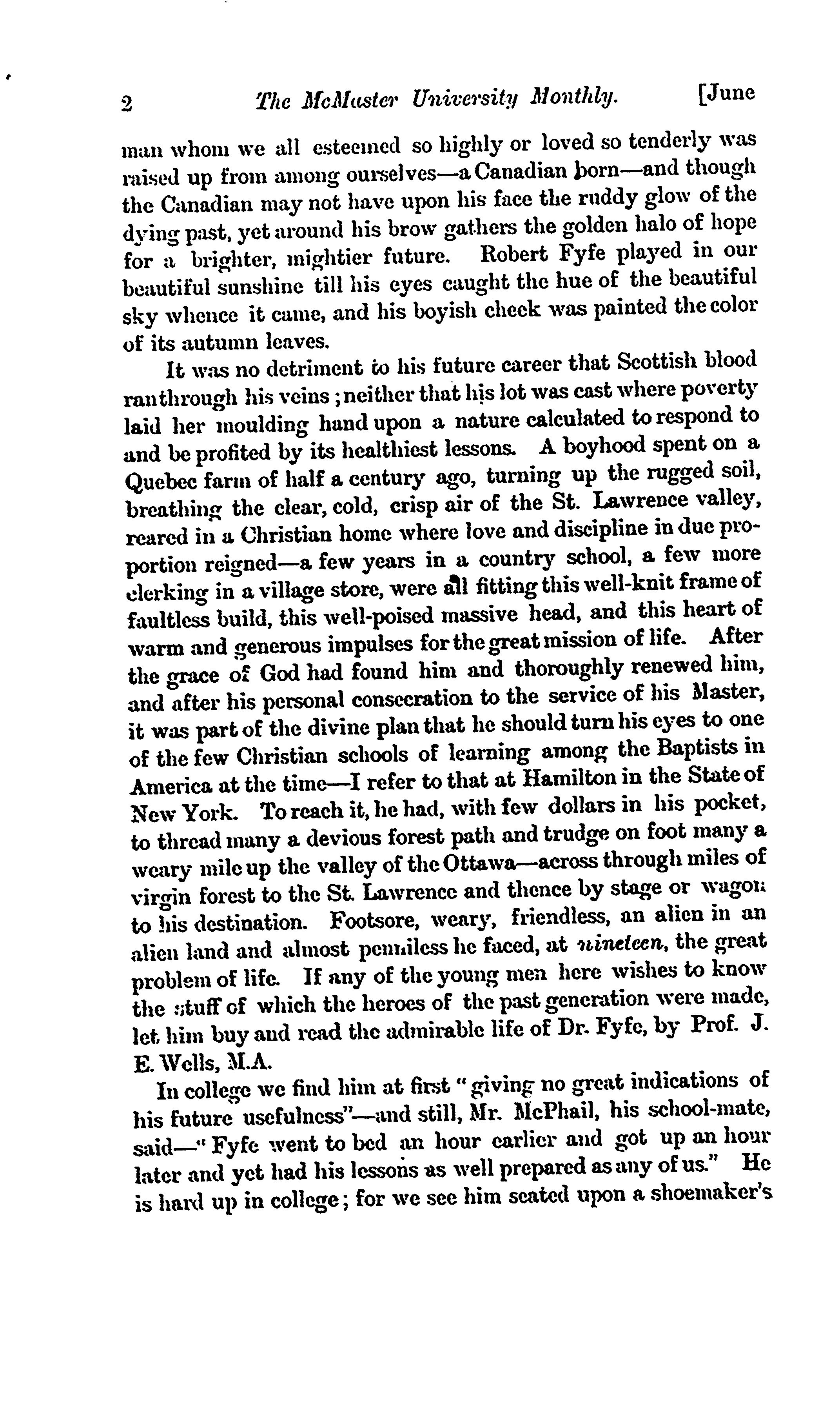 2 The McMaster University Monthly. [June

man whom we all esteemed so highly or loved so tenderly was raised up from among ourselves—a Canadian born—and though the Canadian may not have upon his face the ruddy glow of the dying past, yet around his brow gathers the golden halo of hope for a brighter, mightier future. Robert Fyfe played in our beautiful sunshine till his eyes caught the hue of the beautiful sky whence it came, and his boyish cheek was painted the color of its autumn leaves.

It was no detriment to his future career that Scottish blood ran through his veins; neither that his lot was cast where poverty laid her moulding hand upon a nature calculated to respond to and be profited by its healthiest lessons. A boyhood spent on a Quebec farm of half a century ago, turning up the rugged soil, breathing the clear, cold, crisp air of the St. Lawrence valley, reared in a Christian home where love and discipline in due proportion reigned—a few years in a country school, a few more clerking in a village store, were all fitting this well-knit frame of faultless build, this well-poised massive head, and this heart of warm and generous impulses for the great mission of life. After the grace of God had found him and thoroughly renewed him, and after his personal consecration to the service of his Master, it was part of the divine plan that he should turn his eyes to one of the few Christian schools of learning among the Baptists in America at the time—I refer to that at Hamilton in the State of New York. To reach it, he had, with few dollars in his pocket, to thread many a devious forest path and trudge on foot many a weary mile up the valley of the Ottawa—across through miles of virgin forest to the St. Lawrence and thence by stage or wagon to his destination. Footsore, weary, friendless, an alien in an alien land and almost penniless he faced, at nineteen, the great problem of life. If any of the young men here wishes to know the stuff of which the heroes of the past generation were made, let him buy and read the admirable life of Dr. Fyfe, by Prof. J. E. Wells, M.A.

In college we find him at first "giving no great indications of his future usefulness"—and still, Mr. McPhail, his school-mate, said—"Fyfe went to bed an hour earlier and got up an hour later and yet had his lessons as well prepared as any of us." He is hard up in college; for we see him seated upon a shoemaker's